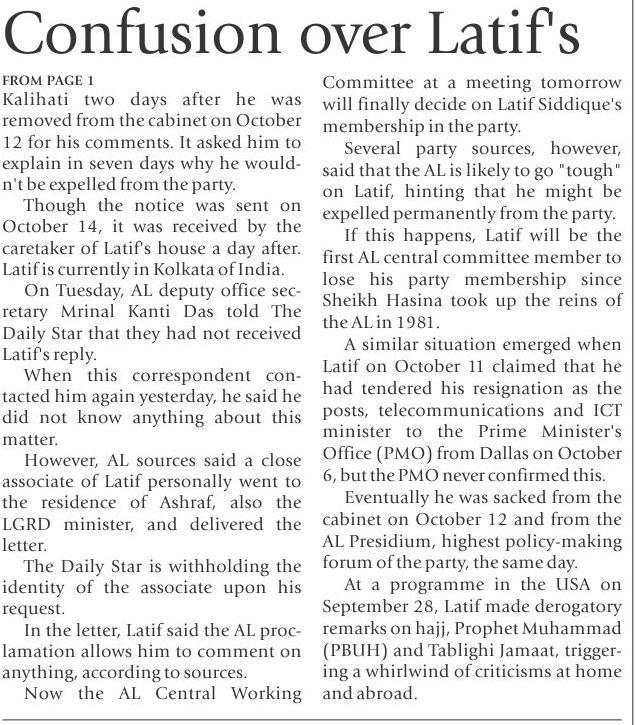 Confusion over Latif's

FROM PAGE 1

Kalihati two days after he was removed from the cabinet on October 12 for his comments. It asked him to explain in seven days why he wouldn't be expelled from the party.

Though the notice was sent on October 14, it was received by the caretaker of Latif's house a day after. Latif is currently in Kolkata of India.

On Tuesday, AL deputy office secretary Mrinal Kanti Das told The Daily Star that they had not received Latif's reply.

When this correspondent contacted him again yesterday, he said he did not know anything about this matter.

However, AL sources said a close associate of Latif personally went to the residence of Ashraf, also the LGRD minister, and delivered the letter.

The Daily Star is withholding the identity of the associate upon his request.

In the letter, Latif said the AL proclamation allows him to comment on anything, according to sources.

Now the AL Central Working Committee at a meeting tomorrow will finally decide on Latif Siddique's membership in the party.

Several party sources, however, said that the AL is likely to go "tough" on Latif, hinting that he might be expelled permanently from the party.

If this happens, Latif will be the first AL central committee member to lose his party membership since Sheikh Hasina took up the reins of the AL in 1981.

A similar situation emerged when Latif on October 11 claimed that he had tendered his resignation as the posts, telecommunications and ICT minister to the Prime Minister's Office (PMO) from Dallas on October 6, but the PMO never confirmed this.

Eventually he was sacked from the cabinet on October 12 and from the AL Presidium, highest policy-making forum of the party, the same day.

At a programme in the USA on September 28, Latif made derogatory remarks on hajj, Prophet Muhammad (PBUH) and Tablighi Jamaat, triggering a whirlwind of criticisms at home and abroad.